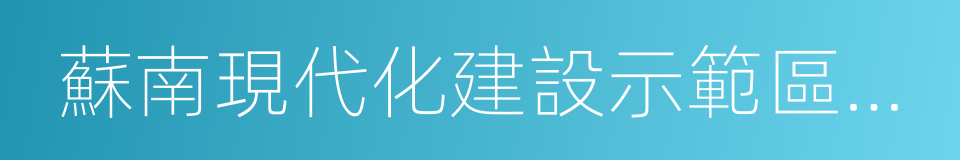 蘇南現代化建設示範區...